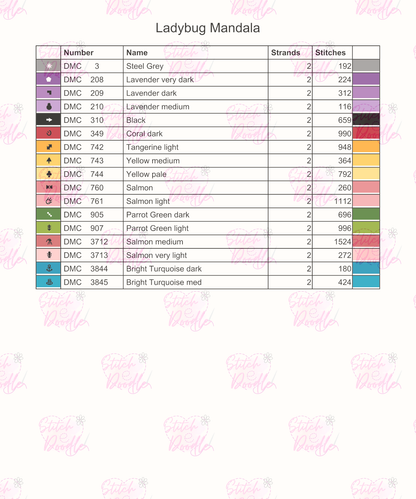 Ladybug Mandala

| | Number | Name | Strands | Stitches | |
|---|---|---|---|---|---|
| | DMC 3 | Steel Grey | 2 | 192 | |
| | DMC 208 | Lavender very dark | 2 | 224 | |
| | DMC 209 | Lavender dark | 2 | 312 | |
| | DMC 210 | Lavender medium | 2 | 116 | |
| | DMC 310 | Black | 2 | 659 | |
| | DMC 349 | Coral dark | 2 | 990 | |
| | DMC 742 | Tangerine light | 2 | 948 | |
| | DMC 743 | Yellow medium | 2 | 364 | |
| | DMC 744 | Yellow pale | 2 | 792 | |
| | DMC 760 | Salmon | 2 | 260 | |
| | DMC 761 | Salmon light | 2 | 1112 | |
| | DMC 905 | Parrot Green dark | 2 | 696 | |
| | DMC 907 | Parrot Green light | 2 | 996 | |
| | DMC 3712 | Salmon medium | 2 | 1524 | |
| | DMC 3713 | Salmon very light | 2 | 272 | |
| | DMC 3844 | Bright Turquoise dark | 2 | 180 | |
| | DMC 3845 | Bright Turquoise med | 2 | 424 | |

Stitch Doodle